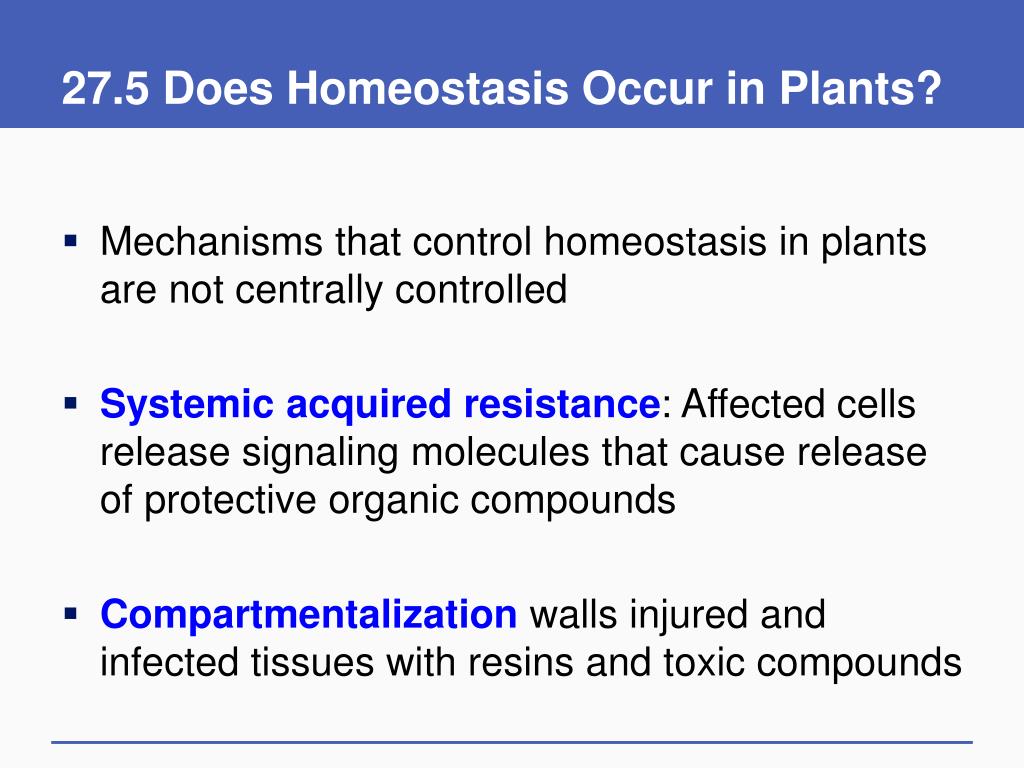 27.5 Does Homeostasis Occur in Plants?

▪ Mechanisms that control homeostasis in plants are not centrally controlled

▪ Systemic acquired resistance: Affected cells release signaling molecules that cause release of protective organic compounds

▪ Compartmentalization walls injured and infected tissues with resins and toxic compounds